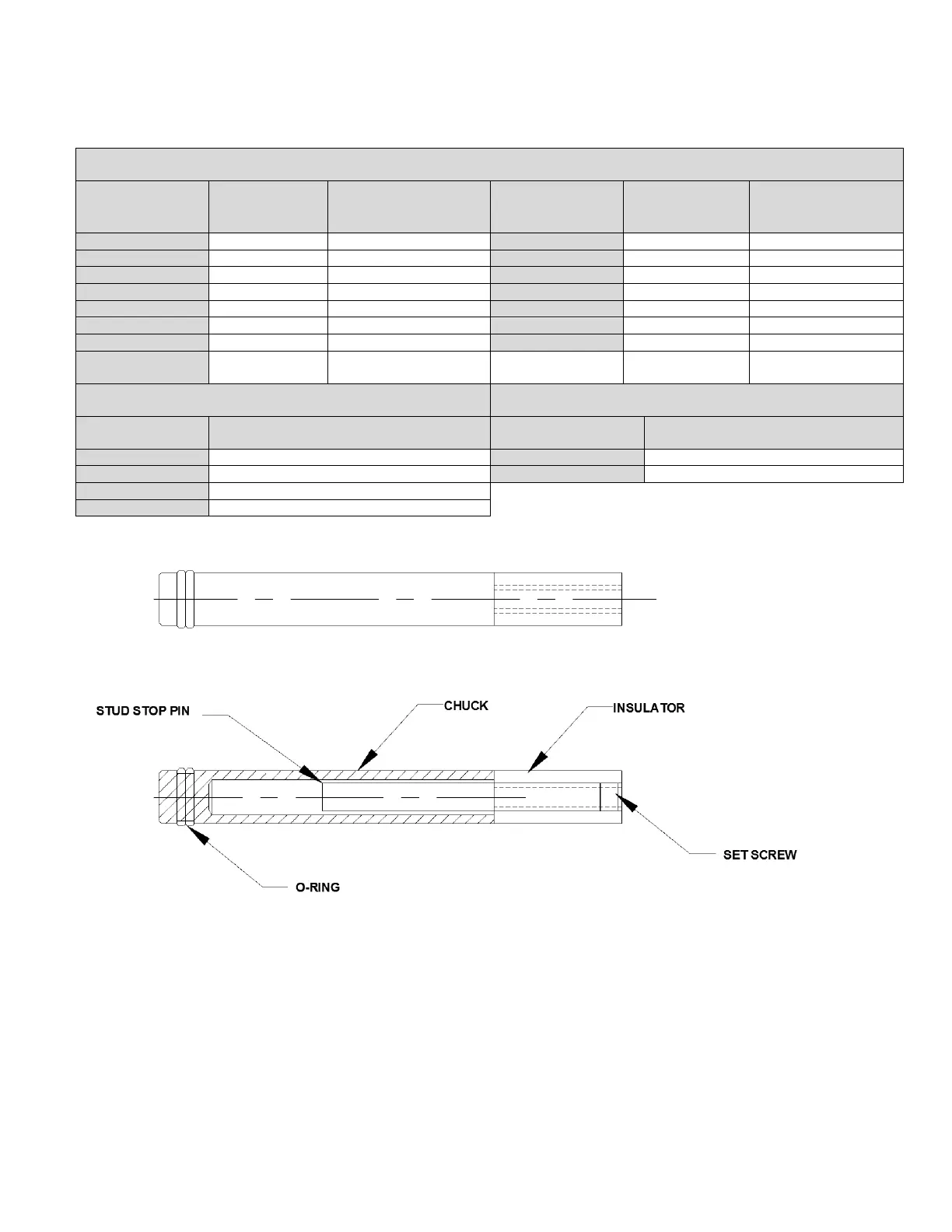 STUD STOP PIN

CHUCK

INSULATOR

SET SCREW

O-RING